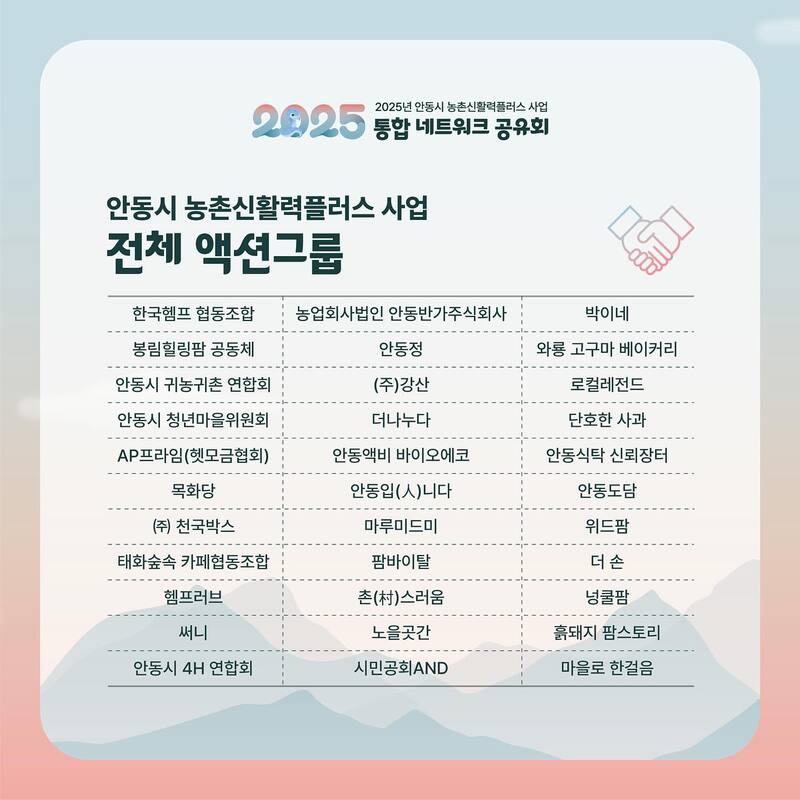 2025

2025년 안동시 농촌신활력플러스 사업
통합 네트워크 공유회

안동시 농촌신활력플러스 사업
전체 액션그룹

| 한국헴프 협동조합 | 농업회사법인 안동반가주식회사 | 박이네 |
|---|---|---|
| 봉림힐링팜 공동체 | 안동정 | 와룡 고구마 베이커리 |
| 안동시 귀농귀촌 연합회 | (주)강산 | 로컬레전드 |
| 안동시 청년마을위원회 | 더나누다 | 단호한 사과 |
| AP프라임(헷모금협회) | 안동액비 바이오에코 | 안동식탁 신뢰장터 |
| 목화당 | 안동입(人)니다 | 안동도담 |
| ㈜ 천국박스 | 마루미드미 | 위드팜 |
| 태화숲속 카페협동조합 | 팜바이탈 | 더 손 |
| 헴프러브 | 촌(村)스러움 | 넝쿨팜 |
| 써니 | 노을곳간 | 흙돼지 팜스토리 |
| 안동시 4H 연합회 | 시민공회AND | 마을로 한걸음 |